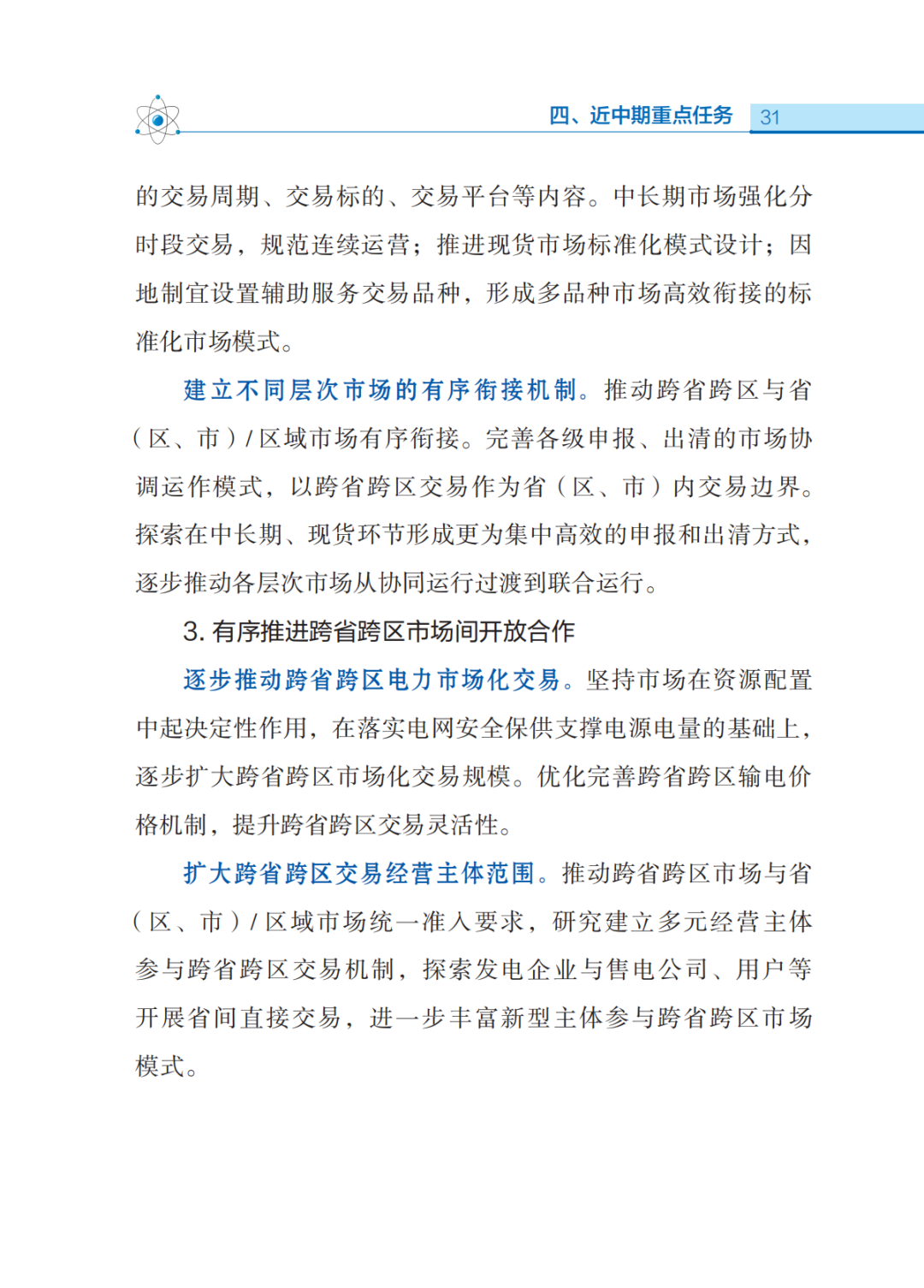 四、近中期重点任务 31

的交易周期、交易标的、交易平台等内容。中长期市场强化分时段交易，规范连续运营；推进现货市场标准化模式设计；因地制宜设置辅助服务交易品种，形成多品种市场高效衔接的标准化市场模式。

建立不同层次市场的有序衔接机制。推动跨省跨区与省（区、市）/ 区域市场有序衔接。完善各级申报、出清的市场协调运作模式，以跨省跨区交易作为省（区、市）内交易边界。探索在中长期、现货环节形成更为集中高效的申报和出清方式，逐步推动各层次市场从协同运行过渡到联合运行。

3. 有序推进跨省跨区市场间开放合作

逐步推动跨省跨区电力市场化交易。坚持市场在资源配置中起决定性作用，在落实电网安全保供支撑电源电量的基础上，逐步扩大跨省跨区市场化交易规模。优化完善跨省跨区输电价格机制，提升跨省跨区交易灵活性。

扩大跨省跨区交易经营主体范围。推动跨省跨区市场与省（区、市）/ 区域市场统一准入要求，研究建立多元经营主体参与跨省跨区交易机制，探索发电企业与售电公司、用户等开展省间直接交易，进一步丰富新型主体参与跨省跨区市场模式。